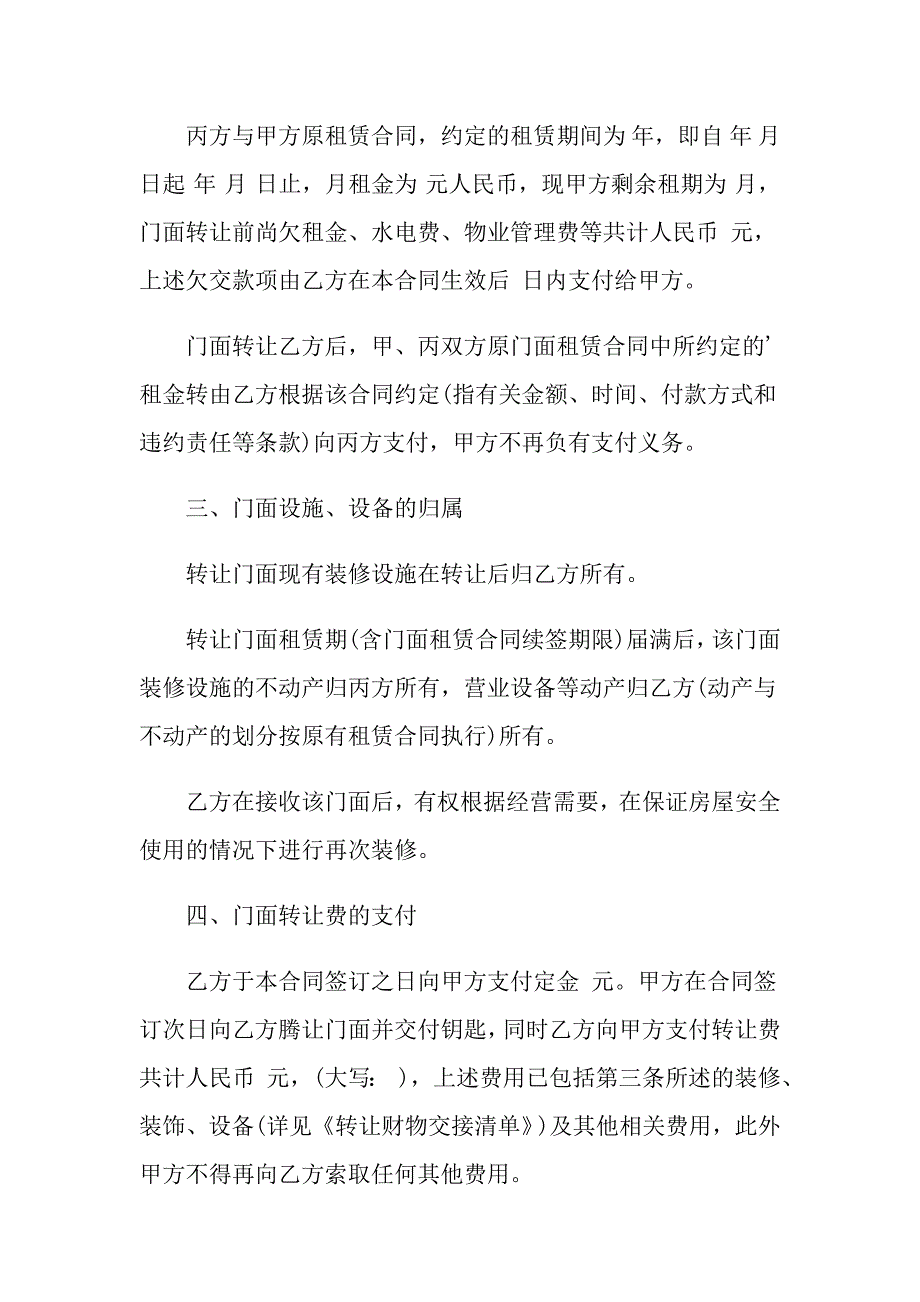 丙方与甲方原租赁合同，约定的租赁期间为 年，即自 年 月 日起 年 月 日止，月租金为 元人民币，现甲方剩余租期为 月，门面转让前尚欠租金、水电费、物业管理费等共计人民币 元，上述欠交款项由乙方在本合同生效后 日内支付给甲方。

门面转让乙方后，甲、丙双方原门面租赁合同中所约定的’租金转由乙方根据该合同约定(指有关金额、时间、付款方式和违约责任等条款)向丙方支付，甲方不再负有支付义务。

三、门面设施、设备的归属

转让门面现有装修设施在转让后归乙方所有。

转让门面租赁期(含门面租赁合同续签期限)届满后，该门面装修设施的不动产归丙方所有，营业设备等动产归乙方(动产与不动产的划分按原有租赁合同执行)所有。

乙方在接收该门面后，有权根据经营需要，在保证房屋安全使用的情况下进行再次装修。

四、门面转让费的支付

乙方于本合同签订之日向甲方支付定金 元。甲方在合同签订次日向乙方腾让门面并交付钥匙，同时乙方向甲方支付转让费共计人民币 元，(大写： )，上述费用已包括第三条所述的装修、装饰、设备(详见《转让财物交接清单》)及其他相关费用，此外甲方不得再向乙方索取任何其他费用。